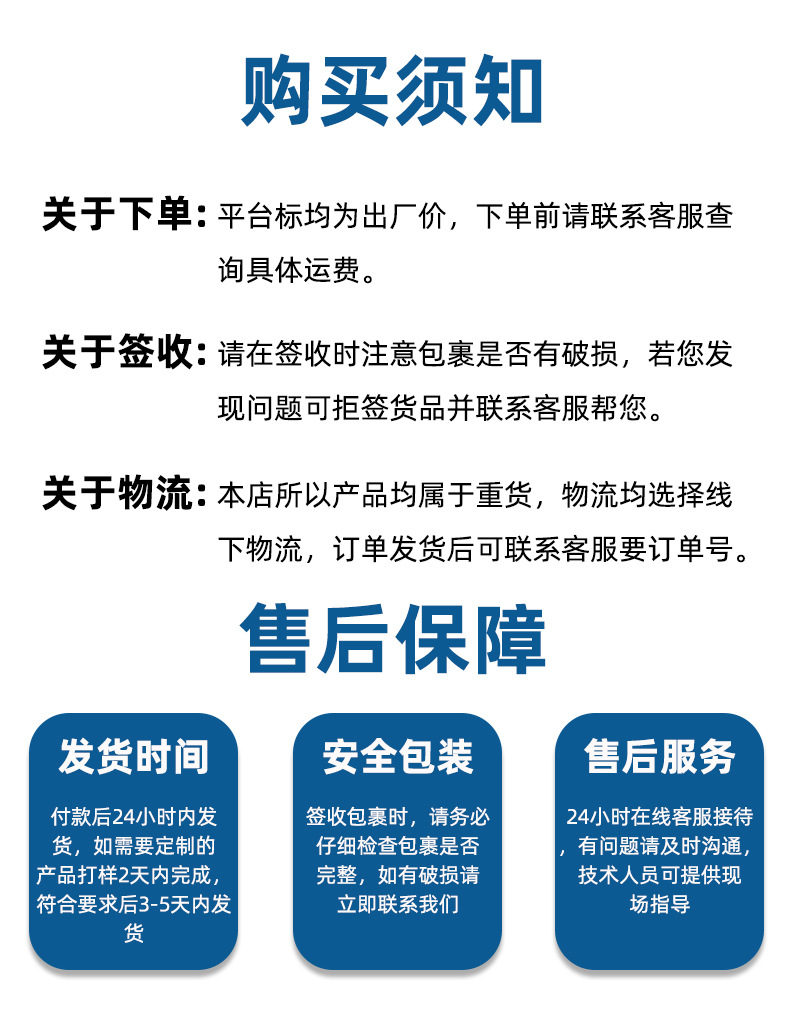 购买须知

关于下单：平台标均为出厂价，下单前请联系客服查询具体运费。

关于签收：请在签收时注意包裹是否有破损，若您发现问题可拒签货品并联系客服帮您。

关于物流：本店所以产品均属于重货，物流均选择线下物流，订单发货后可联系客服要订单号。

售后保障

发货时间

付款后24小时内发货，如需要定制的产品打样2天内完成，符合要求后3-5天内发货

安全包装

签收包裹时，请务必仔细检查包裹是否完整，如有破损请立即联系我们

售后服务

24小时在线客服接待，有问题请及时沟通，技术人员可提供现场指导